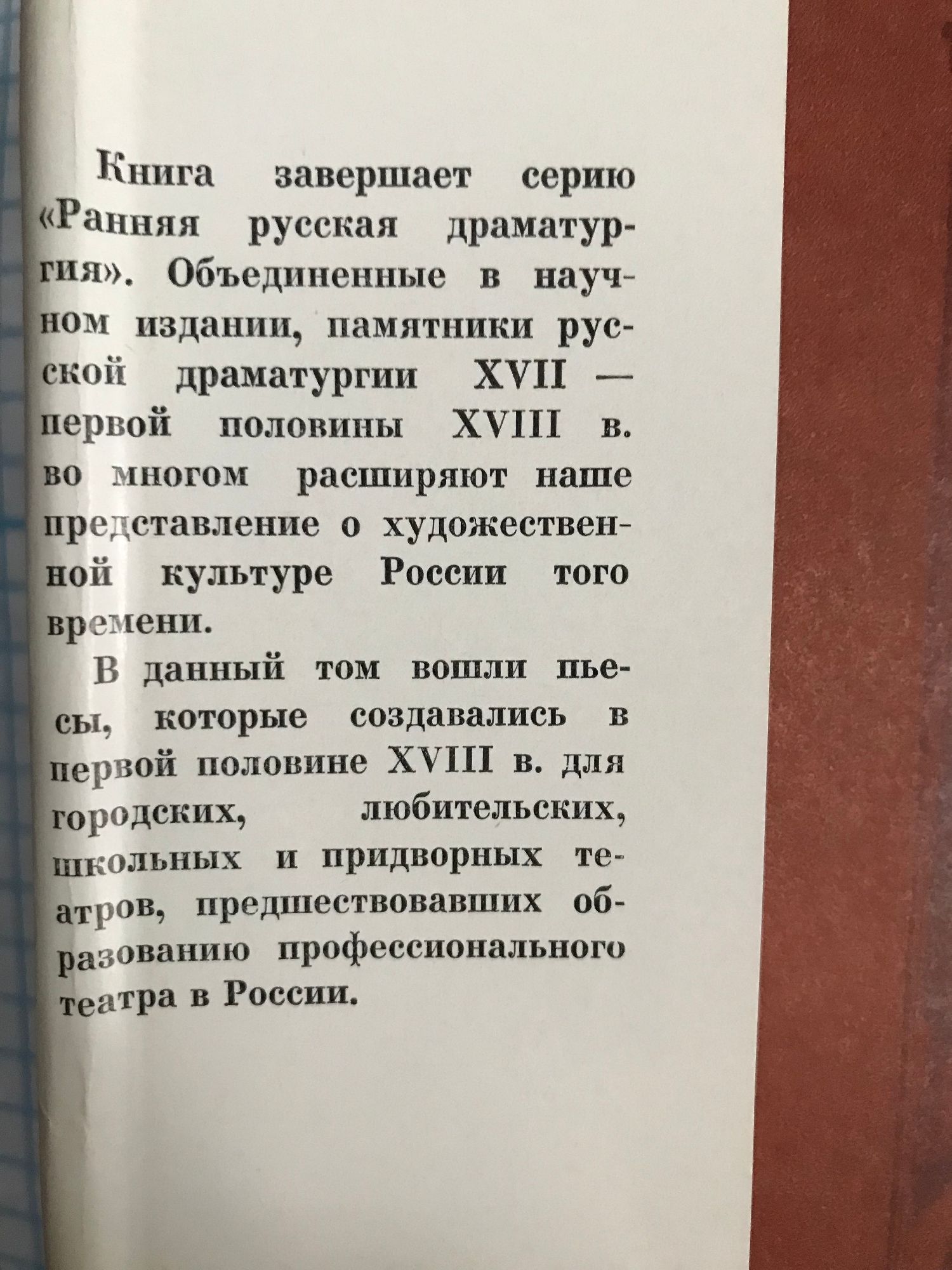 Книга завершает серию «Ранняя русская драматургия». Объединенные в научном издании, памятники русской драматургии XVII — первой половины XVIII в. во многом расширяют наше представление о художественной культуре России того времени.

В данный том вошли пьесы, которые создавались в первой половине XVIII в. для городских, любительских, школьных и придворных театров, предшествовавших образованию профессионального театра в России.